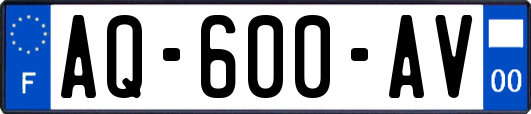 F
AQ-600-AV
00